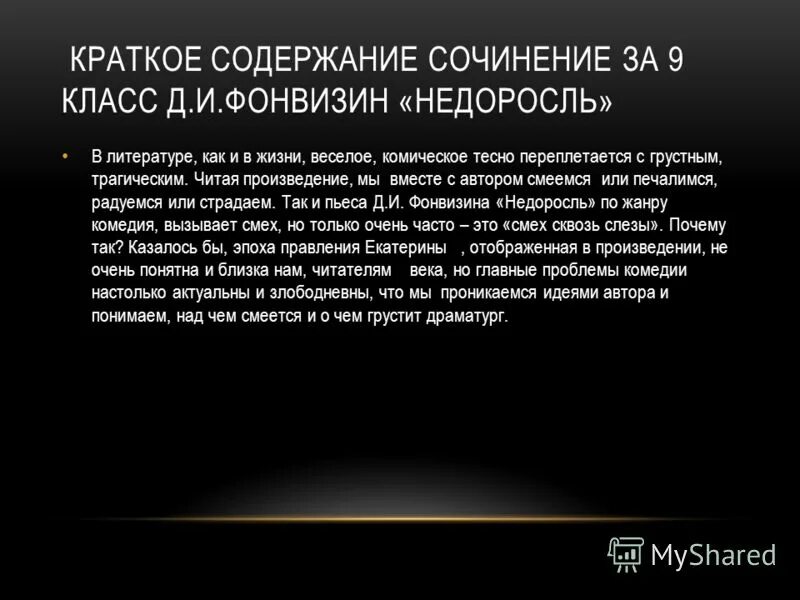 КРАТКОЕ СОДЕРЖАНИЕ СОЧИНЕНИЕ ЗА 9 КЛАСС Д.И.ФОНВИЗИН «НЕДОРОСЛЬ»

• В литературе, как и в жизни, веселое, комическое тесно переплетается с грустным, трагическим. Читая произведение, мы вместе с автором смеемся или печалимся, радуемся или страдаем. Так и пьеса Д.И. Фонвизина «Недоросль» по жанру комедия, вызывает смех, но только очень часто – это «смех сквозь слезы». Почему так? Казалось бы, эпоха правления Екатерины , отображенная в произведении, не очень понятна и близка нам, читателям века, но главные проблемы комедии настолько актуальны и злободневны, что мы проникаемся идеями автора и понимаем, над чем смеется и о чем грустит драматург.

MyShared